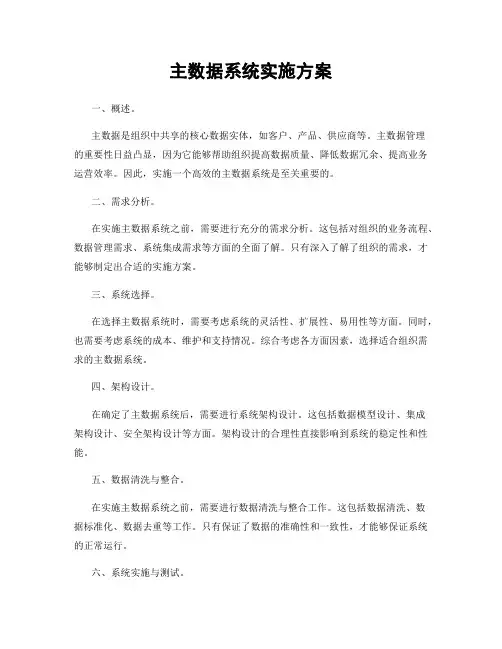 主数据系统实施方案

一、概述。

主数据是组织中共享的核心数据实体，如客户、产品、供应商等。主数据管理的重要性日益凸显，因为它能够帮助组织提高数据质量、降低数据冗余、提高业务运营效率。因此，实施一个高效的主数据系统是至关重要的。

二、需求分析。

在实施主数据系统之前，需要进行充分的需求分析。这包括对组织的业务流程、数据管理需求、系统集成需求等方面的全面了解。只有深入了解了组织的需求，才能够制定出合适的实施方案。

三、系统选择。

在选择主数据系统时，需要考虑系统的灵活性、扩展性、易用性等方面。同时，也需要考虑系统的成本、维护和支持情况。综合考虑各方面因素，选择适合组织需求的主数据系统。

四、架构设计。

在确定了主数据系统后，需要进行系统架构设计。这包括数据模型设计、集成架构设计、安全架构设计等方面。架构设计的合理性直接影响到系统的稳定性和性能。

五、数据清洗与整合。

在实施主数据系统之前，需要进行数据清洗与整合工作。这包括数据清洗、数据标准化、数据去重等工作。只有保证了数据的准确性和一致性，才能够保证系统的正常运行。

六、系统实施与测试。